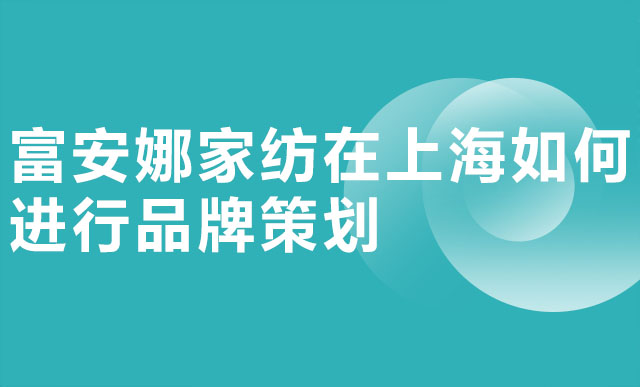 富安娜家纺在上海如何进行品牌策划